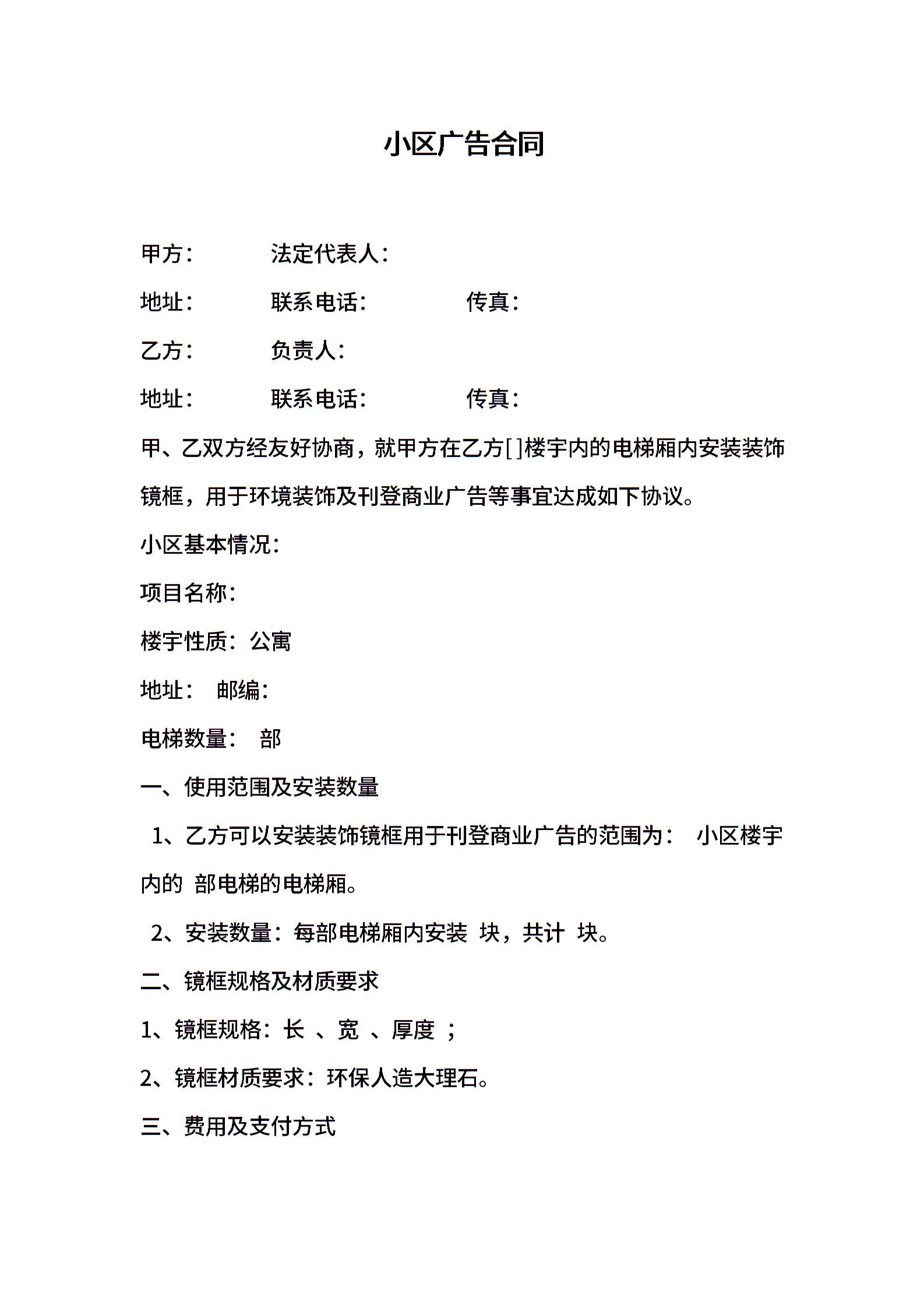 小区广告合同

甲方： 法定代表人：

地址： 联系电话： 传真：

乙方： 负责人：

地址： 联系电话： 传真：

甲、乙双方经友好协商，就甲方在乙方[ ]楼宇内的电梯厢内安装装饰镜框，用于环境装饰及刊登商业广告等事宜达成如下协议。

小区基本情况：

项目名称：

楼宇性质：公寓

地址： 邮编：

电梯数量： 部

一、使用范围及安装数量

1、乙方可以安装装饰镜框用于刊登商业广告的范围为： 小区楼宇内的 部电梯的电梯厢。

2、安装数量：每部电梯厢内安装 块，共计 块。

二、镜框规格及材质要求

1、镜框规格：长 、宽 、厚度 ；

2、镜框材质要求：环保人造大理石。

三、费用及支付方式